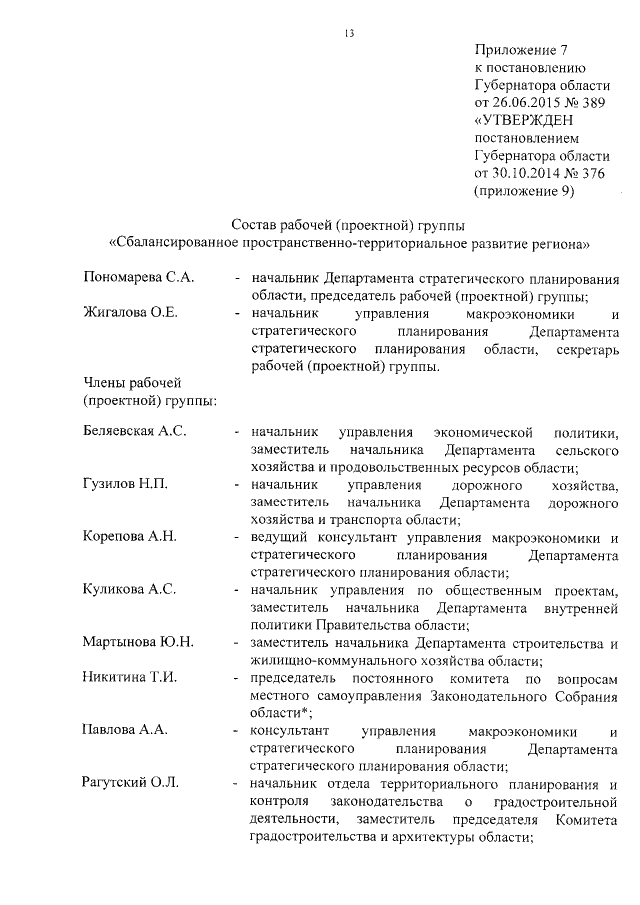 13

Приложение 7
к постановлению
Губернатора области
от 26.06.2015 № 389
«УТВЕРЖДЕН
постановлением
Губернатора области
от 30.10.2014 № 376
(приложение 9)

Состав рабочей (проектной) группы
«Сбалансированное пространственно-территориальное развитие региона»

Пономарева С.А. - начальник Департамента стратегического планирования области, председатель рабочей (проектной) группы;

Жигалова О.Е. - начальник управления макроэкономики и стратегического планирования Департамента стратегического планирования области, секретарь рабочей (проектной) группы.

Члены рабочей (проектной) группы:

Беляевская А.С. - начальник управления экономической политики, заместитель начальника Департамента сельского хозяйства и продовольственных ресурсов области;

Гузилов Н.П. - начальник управления дорожного хозяйства, заместитель начальника Департамента дорожного хозяйства и транспорта области;

Корепова А.Н. - ведущий консультант управления макроэкономики и стратегического планирования Департамента стратегического планирования области;

Куликова А.С. - начальник управления по общественным проектам, заместитель начальника Департамента внутренней политики Правительства области;

Мартынова Ю.Н. - заместитель начальника Департамента строительства и жилищно-коммунального хозяйства области;

Никитина Т.И. - председатель постоянного комитета по вопросам местного самоуправления Законодательного Собрания области*;

Павлова А.А. - консультант управления макроэкономики и стратегического планирования Департамента стратегического планирования области;

Рагутский О.Л. - начальник отдела территориального планирования и контроля законодательства о градостроительной деятельности, заместитель председателя Комитета градостроительства и архитектуры области;